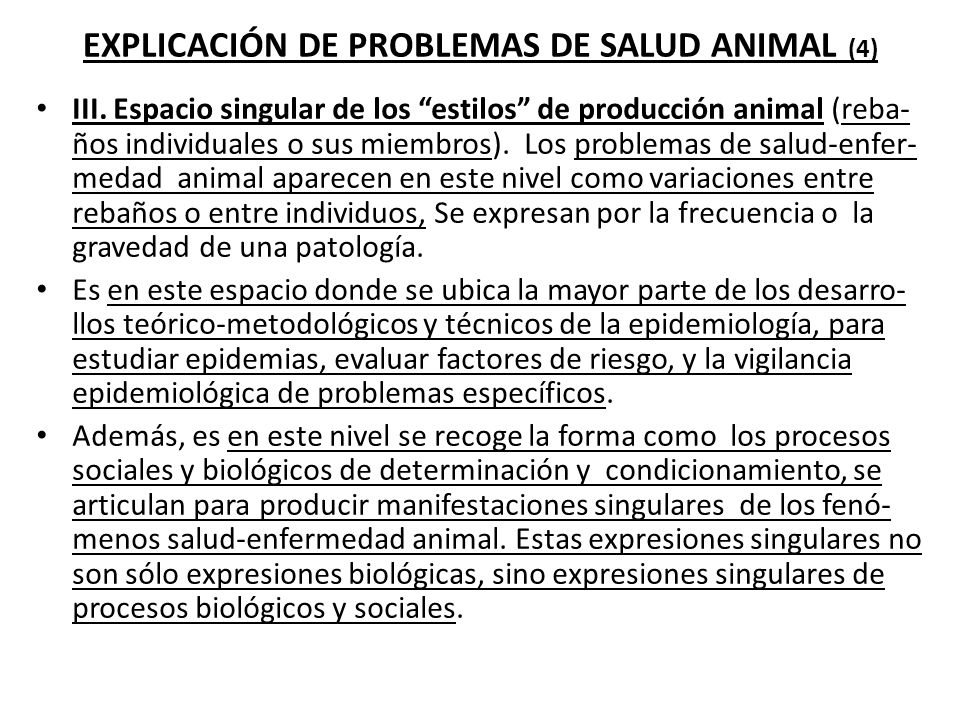 EXPLICACIÓN DE PROBLEMAS DE SALUD ANIMAL (4)

• III. Espacio singular de los “estilos” de producción animal (rebaños individuales o sus miembros). Los problemas de salud-enfermedad animal aparecen en este nivel como variaciones entre rebaños o entre individuos, Se expresan por la frecuencia o la gravedad de una patología.

• Es en este espacio donde se ubica la mayor parte de los desarrollos teórico-metodológicos y técnicos de la epidemiología, para estudiar epidemias, evaluar factores de riesgo, y la vigilancia epidemiológica de problemas específicos.

• Además, es en este nivel se recoge la forma como los procesos sociales y biológicos de determinación y condicionamiento, se articulan para producir manifestaciones singulares de los fenómenos salud-enfermedad animal. Estas expresiones singulares no son sólo expresiones biológicas, sino expresiones singulares de procesos biológicos y sociales.